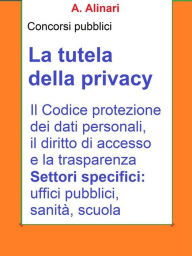 A. Alinari

Concorsi pubblici

La tutela della privacy

Il Codice protezione dei dati personali, il diritto di accesso e la trasparenza
Settori specifici: uffici pubblici, sanità, scuola